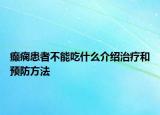 癫痫患者不能吃什么介绍治疗和预防方法